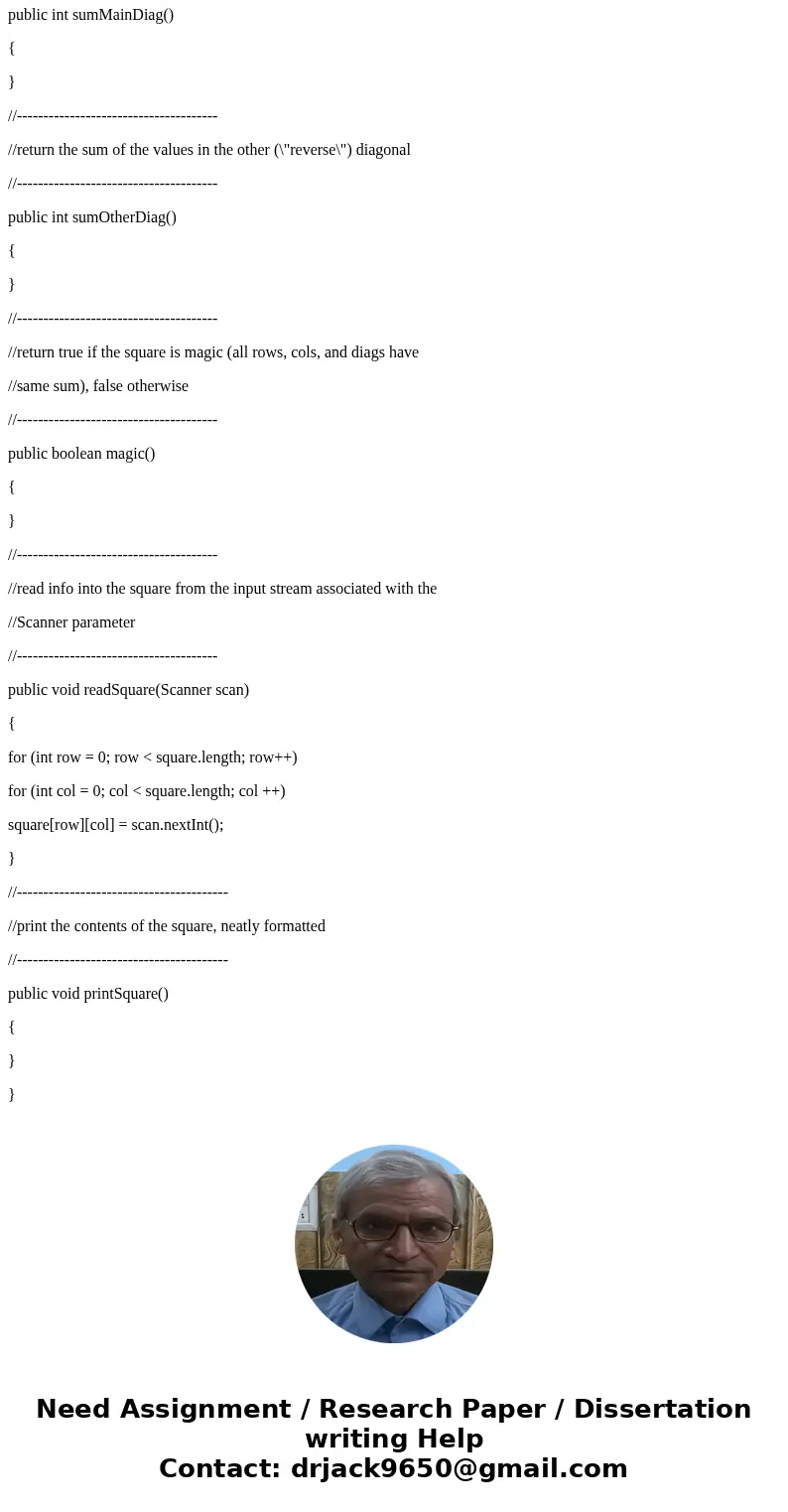 public int sumMainDiag()

{

}

//--------------------------------------

//return the sum of the values in the other (\"reverse\") diagonal

//--------------------------------------

public int sumOtherDiag()

{

}

//--------------------------------------

//return true if the square is magic (all rows, cols, and diags have

//same sum), false otherwise

//--------------------------------------

public boolean magic()

{

}

//--------------------------------------

//read info into the square from the input stream associated with the

//Scanner parameter

//--------------------------------------

public void readSquare(Scanner scan)

{

for (int row = 0; row < square.length; row++)

for (int col = 0; col < square.length; col ++)

square[row][col] = scan.nextInt();

}

//----------------------------------------

//print the contents of the square, neatly formatted

//----------------------------------------

public void printSquare()

{

}

}

Need Assignment / Research Paper / Dissertation writing Help
Contact: drjack9650@gmail.com